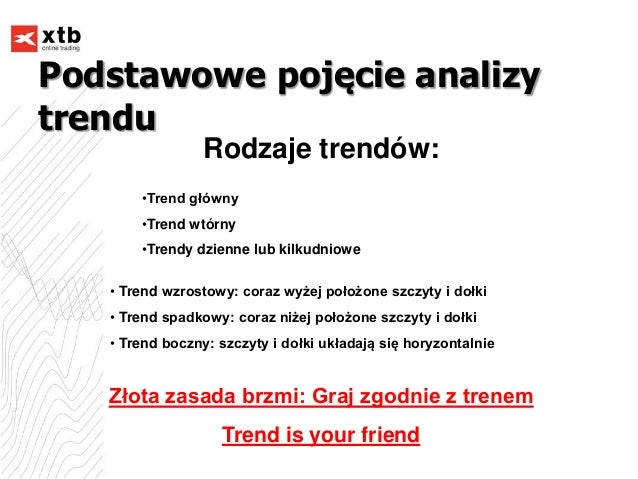 xtb
online trading

Podstawowe pojęcie analizy trendu

Rodzaje trendów:

•Trend główny
•Trend wtórny
•Trendy dzienne lub kilkudniowe

• Trend wzrostowy: coraz wyżej położone szczyty i dołki
• Trend spadkowy: coraz niżej położone szczyty i dołki
• Trend boczny: szczyty i dołki układają się horyzontalnie

Złota zasada brzmi: Graj zgodnie z trenem

Trend is your friend